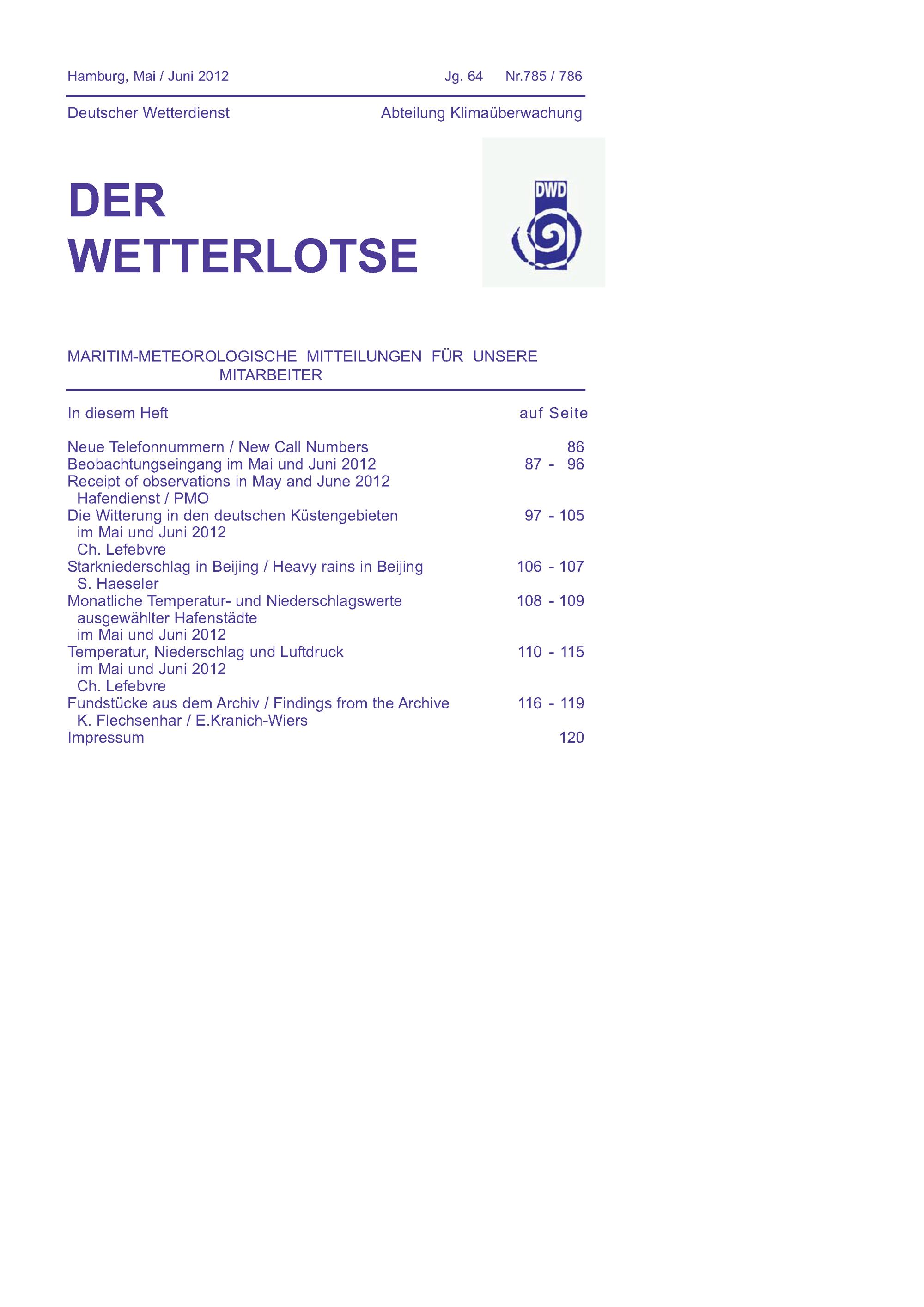 Hamburg, Mai / Juni 2012 Jg. 64 Nr.785 / 786

Deutscher Wetterdienst Abteilung Klimaüberwachung

DER WETTERLOTSE

DWD

MARITIM-METEOROLOGISCHE MITTEILUNGEN FÜR UNSERE MITARBEITER

| In diesem Heft | auf Seite |
|---|---|
| Neue Telefonnummern / New Call Numbers | 86 |
| Beobachtungseingang im Mai und Juni 2012 Receipt of observations in May and June 2012 Hafendienst / PMO | 87 - 96 |
| Die Witterung in den deutschen Küstengebieten im Mai und Juni 2012 Ch. Lefebvre | 97 - 105 |
| Starkniederschlag in Beijing / Heavy rains in Beijing S. Haeseler | 106 - 107 |
| Monatliche Temperatur- und Niederschlagswerte ausgewählter Hafenstädte im Mai und Juni 2012 | 108 - 109 |
| Temperatur, Niederschlag und Luftdruck im Mai und Juni 2012 Ch. Lefebvre | 110 - 115 |
| Fundstücke aus dem Archiv / Findings from the Archive K. Flechsenhar / E.Kranich-Wiers | 116 - 119 |
| Impressum | 120 |